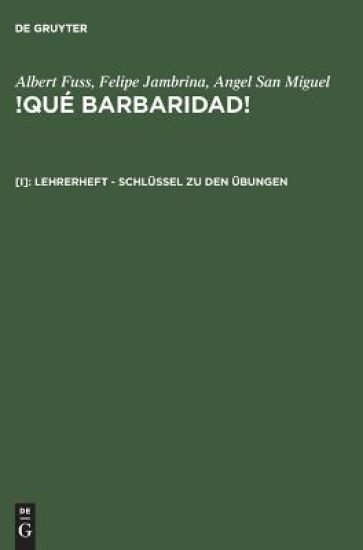 DE GRUYTER

Albert Fuss, Felipe Jambrina, Angel San Miguel
!QUÉ BARBARIDAD!

[I]: LEHRERHEFT - SCHLÜSSEL ZU DEN ÜBUNGEN

DE
G